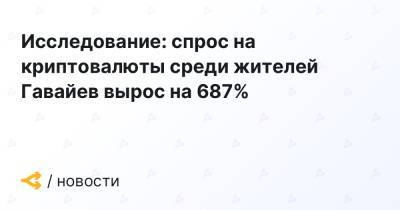 Исследование: спрос на криптовалюты среди жителей Гавайев вырос на 687%

/ новости